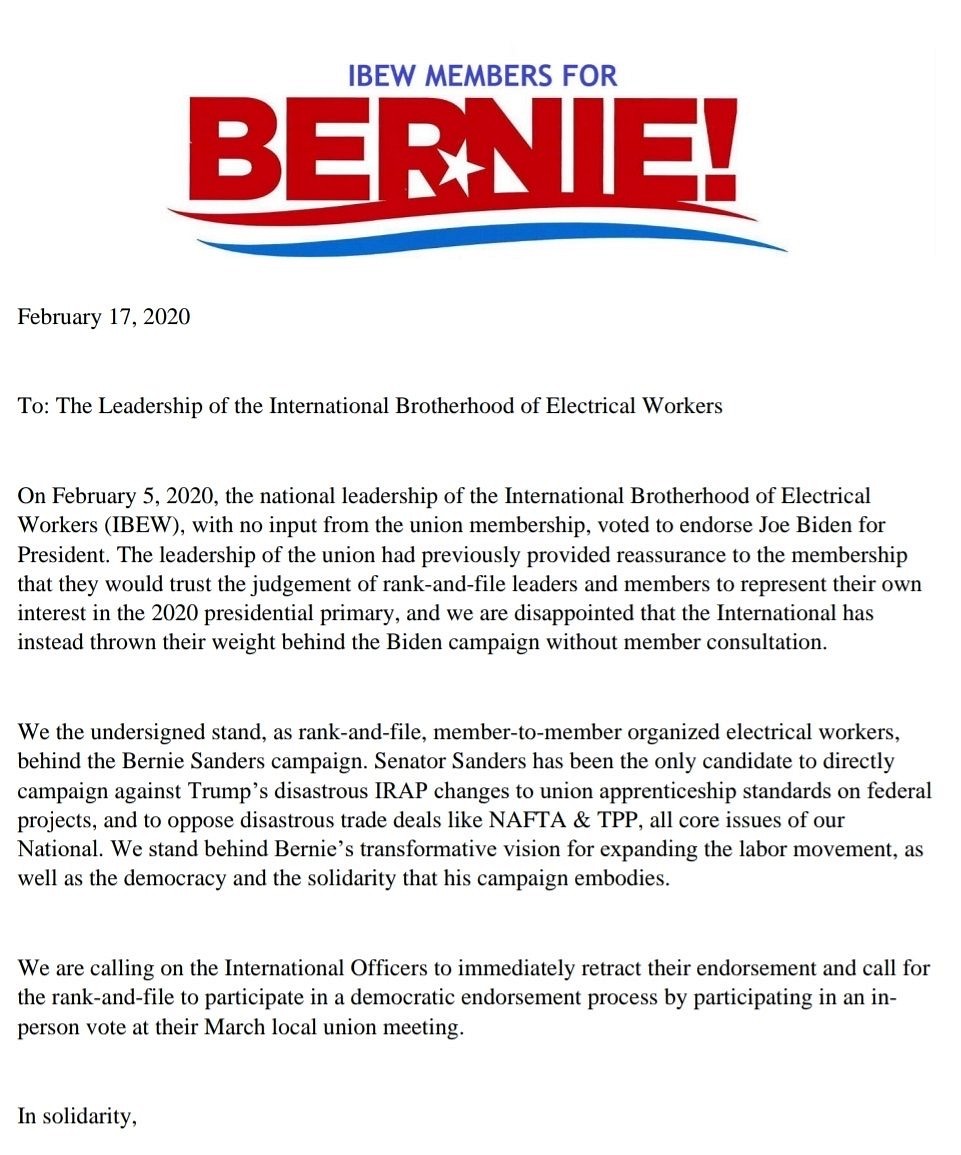 IBEW MEMBERS FOR

BERNIE!

February 17, 2020

To: The Leadership of the International Brotherhood of Electrical Workers

On February 5, 2020, the national leadership of the International Brotherhood of Electrical Workers (IBEW), with no input from the union membership, voted to endorse Joe Biden for President. The leadership of the union had previously provided reassurance to the membership that they would trust the judgement of rank-and-file leaders and members to represent their own interest in the 2020 presidential primary, and we are disappointed that the International has instead thrown their weight behind the Biden campaign without member consultation.

We the undersigned stand, as rank-and-file, member-to-member organized electrical workers, behind the Bernie Sanders campaign. Senator Sanders has been the only candidate to directly campaign against Trump's disastrous IRAP changes to union apprenticeship standards on federal projects, and to oppose disastrous trade deals like NAFTA & TPP, all core issues of our National. We stand behind Bernie's transformative vision for expanding the labor movement, as well as the democracy and the solidarity that his campaign embodies.

We are calling on the International Officers to immediately retract their endorsement and call for the rank-and-file to participate in a democratic endorsement process by participating in an in-person vote at their March local union meeting.

In solidarity,